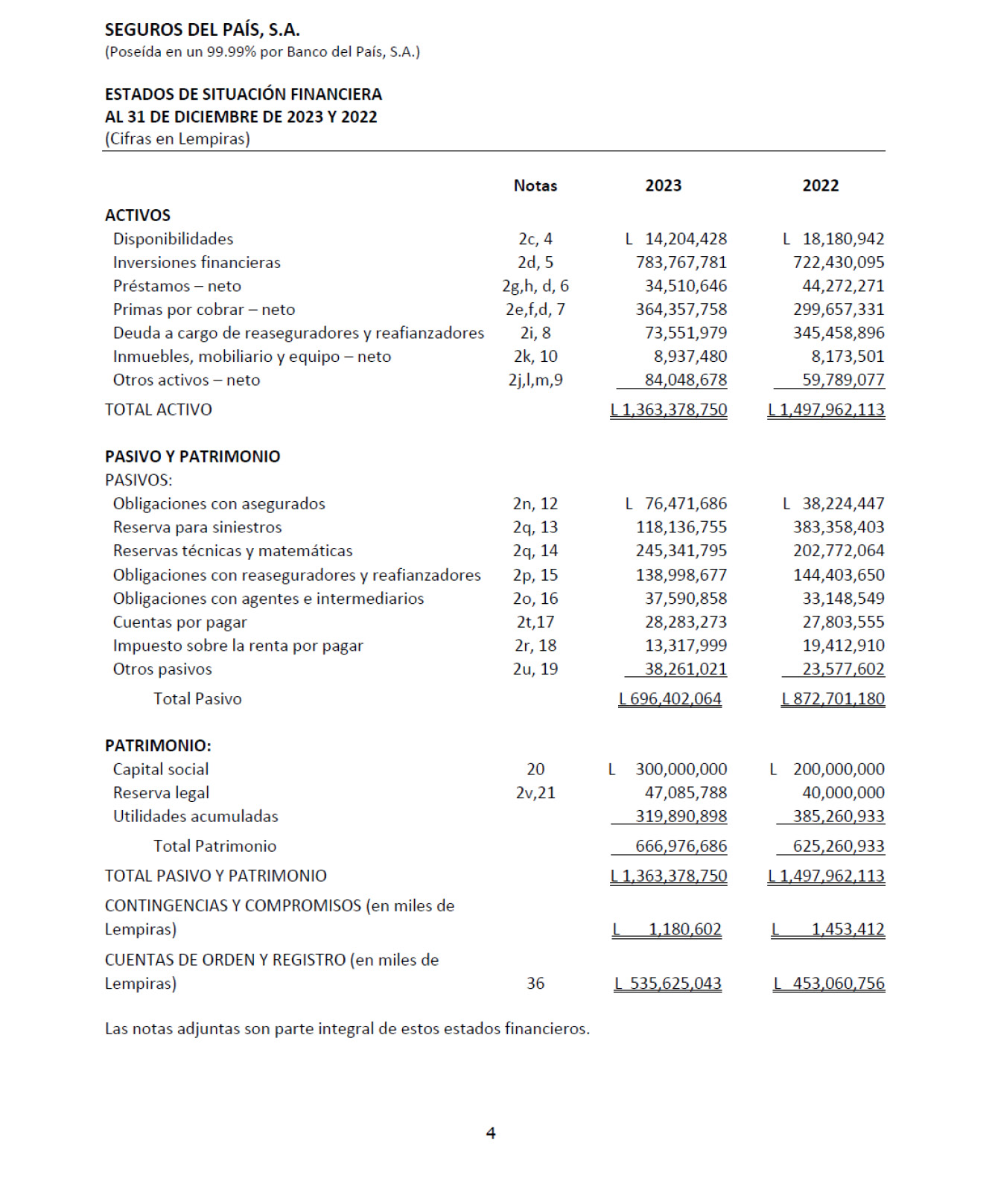 SEGUROS DEL PAÍS, S.A.
(Poseída en un 99.99% por Banco del País, S.A.)

ESTADOS DE SITUACIÓN FINANCIERA
AL 31 DE DICIEMBRE DE 2023 Y 2022
(Cifras en Lempiras)

| | Notas | 2023 | 2022 |
|---|---|---|---|
| ACTIVOS | | | |
| Disponibilidades | 2c, 4 | L 14,204,428 | L 18,180,942 |
| Inversiones financieras | 2d, 5 | 783,767,781 | 722,430,095 |
| Préstamos – neto | 2g,h, d, 6 | 34,510,646 | 44,272,271 |
| Primas por cobrar – neto | 2e,f,d, 7 | 364,357,758 | 299,657,331 |
| Deuda a cargo de reaseguradores y reafianzadores | 2i, 8 | 73,551,979 | 345,458,896 |
| Inmuebles, mobiliario y equipo – neto | 2k, 10 | 8,937,480 | 8,173,501 |
| Otros activos – neto | 2j,l,m,9 | 84,048,678 | 59,789,077 |
| TOTAL ACTIVO | | L 1,363,378,750 | L 1,497,962,113 |
| PASIVO Y PATRIMONIO | | | |
| PASIVOS: | | | |
| Obligaciones con asegurados | 2n, 12 | L 76,471,686 | L 38,224,447 |
| Reserva para siniestros | 2q, 13 | 118,136,755 | 383,358,403 |
| Reservas técnicas y matemáticas | 2q, 14 | 245,341,795 | 202,772,064 |
| Obligaciones con reaseguradores y reafianzadores | 2p, 15 | 138,998,677 | 144,403,650 |
| Obligaciones con agentes e intermediarios | 2o, 16 | 37,590,858 | 33,148,549 |
| Cuentas por pagar | 2t,17 | 28,283,273 | 27,803,555 |
| Impuesto sobre la renta por pagar | 2r, 18 | 13,317,999 | 19,412,910 |
| Otros pasivos | 2u, 19 | 38,261,021 | 23,577,602 |
| Total Pasivo | | L 696,402,064 | L 872,701,180 |
| PATRIMONIO: | | | |
| Capital social | 20 | L 300,000,000 | L 200,000,000 |
| Reserva legal | 2v,21 | 47,085,788 | 40,000,000 |
| Utilidades acumuladas | | 319,890,898 | 385,260,933 |
| Total Patrimonio | | 666,976,686 | 625,260,933 |
| TOTAL PASIVO Y PATRIMONIO | | L 1,363,378,750 | L 1,497,962,113 |
| CONTINGENCIAS Y COMPROMISOS (en miles de Lempiras) | | L 1,180,602 | L 1,453,412 |
| CUENTAS DE ORDEN Y REGISTRO (en miles de Lempiras) | 36 | L 535,625,043 | L 453,060,756 |

Las notas adjuntas son parte integral de estos estados financieros.

4